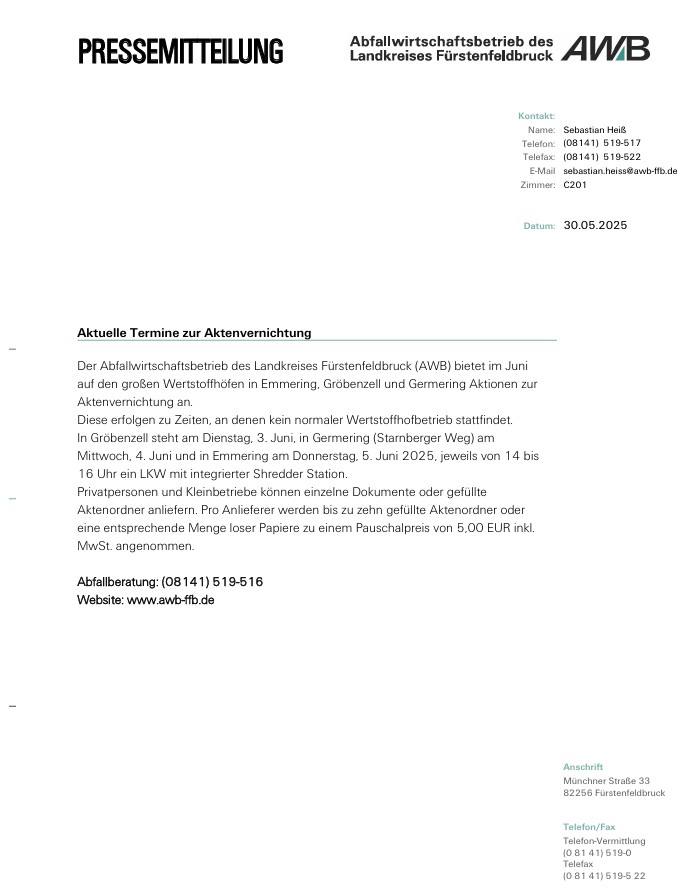 PRESSEMITTEILUNG

Abfallwirtschaftsbetrieb des Landkreises Fürstenfeldbruck AWB

Kontakt:
Name: Sebastian Heiß
Telefon: (08141) 519-517
Telefax: (08141) 519-522
E-Mail sebastian.heiss@awb-ffb.de
Zimmer: C201

Datum: 30.05.2025

Aktuelle Termine zur Aktenvernichtung

Der Abfallwirtschaftsbetrieb des Landkreises Fürstenfeldbruck (AWB) bietet im Juni auf den großen Wertstoffhöfen in Emmering, Gröbenzell und Germering Aktionen zur Aktenvernichtung an.
Diese erfolgen zu Zeiten, an denen kein normaler Wertstoffhofbetrieb stattfindet.
In Gröbenzell steht am Dienstag, 3. Juni, in Germering (Starnberger Weg) am Mittwoch, 4. Juni und in Emmering am Donnerstag, 5. Juni 2025, jeweils von 14 bis 16 Uhr ein LKW mit integrierter Shredder Station.
Privatpersonen und Kleinbetriebe können einzelne Dokumente oder gefüllte Aktenordner anliefern. Pro Anlieferer werden bis zu zehn gefüllte Aktenordner oder eine entsprechende Menge loser Papiere zu einem Pauschalpreis von 5,00 EUR inkl. MwSt. angenommen.

Abfallberatung: (08141) 519-516
Website: www.awb-ffb.de

Anschrift
Münchner Straße 33
82256 Fürstenfeldbruck

Telefon/Fax
Telefon-Vermittlung
(0 81 41) 519-0
Telefax
(0 81 41) 519-5 22